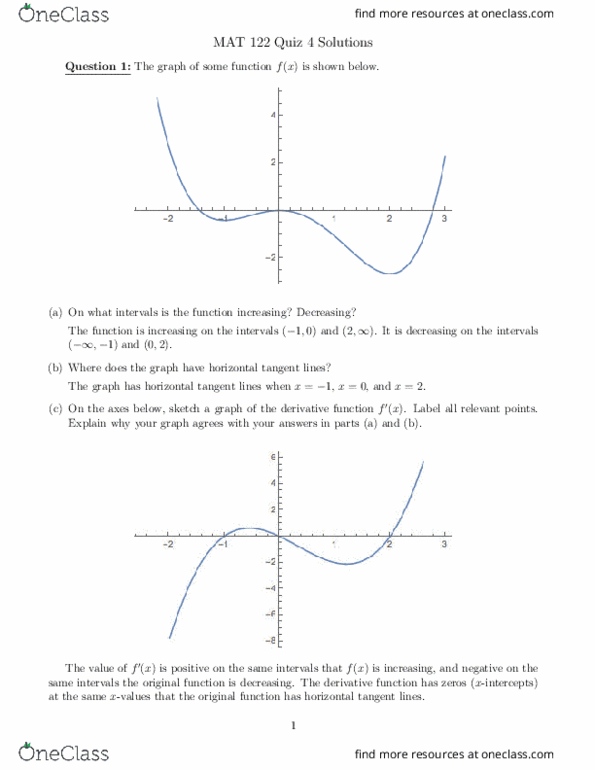 OneClass
find more resources at oneclass.com

MAT 122 Quiz 4 Solutions

Question 1: The graph of some function $f(x)$ is shown below.

4
2
-2
2
3
-2

(a) On what intervals is the function increasing? Decreasing?

The function is increasing on the intervals $(-1, 0)$ and $(2, \infty)$. It is decreasing on the intervals $(-\infty, -1)$ and $(0, 2)$.

(b) Where does the graph have horizontal tangent lines?

The graph has horizontal tangent lines when $x = -1$, $x = 0$, and $x = 2$.

(c) On the axes below, sketch a graph of the derivative function $f'(x)$. Label all relevant points. Explain why your graph agrees with your answers in parts (a) and (b).

6
4
2
-2
-1
2
3
-2
-4
-6
-8

The value of $f'(x)$ is positive on the same intervals that $f(x)$ is increasing, and negative on the same intervals the original function is decreasing. The derivative function has zeros ($x$-intercepts) at the same $x$-values that the original function has horizontal tangent lines.

1

OneClass
find more resources at oneclass.com